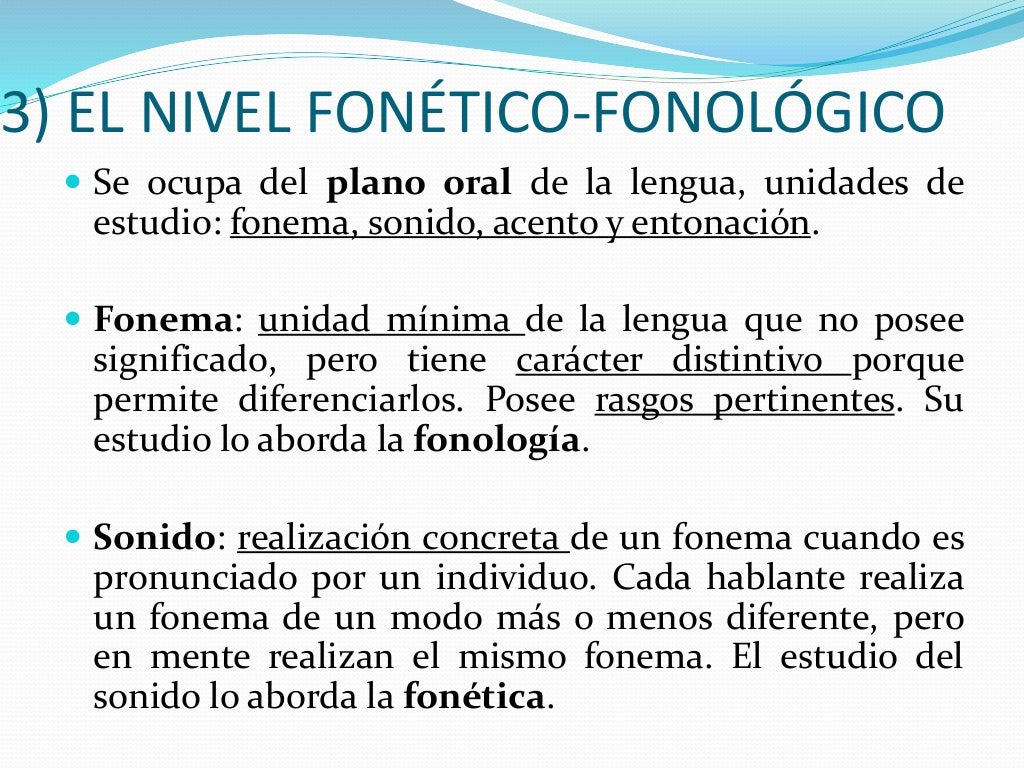 3) EL NIVEL FONÉTICO-FONOLÓGICO

Se ocupa del plano oral de la lengua, unidades de estudio: fonema, sonido, acento y entonación.

Fonema: unidad mínima de la lengua que no posee significado, pero tiene carácter distintivo porque permite diferenciarlos. Posee rasgos pertinentes. Su estudio lo aborda la fonología.

Sonido: realización concreta de un fonema cuando es pronunciado por un individuo. Cada hablante realiza un fonema de un modo más o menos diferente, pero en mente realizan el mismo fonema. El estudio del sonido lo aborda la fonética.